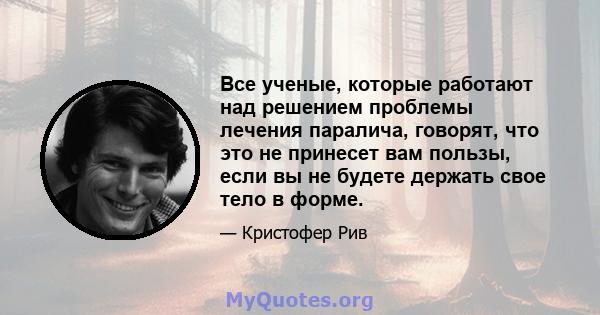 Все ученые, которые работают над решением проблемы лечения паралича, говорят, что это не принесет вам пользы, если вы не будете держать свое тело в форме.

— Кристофер Рив

MyQuotes.org